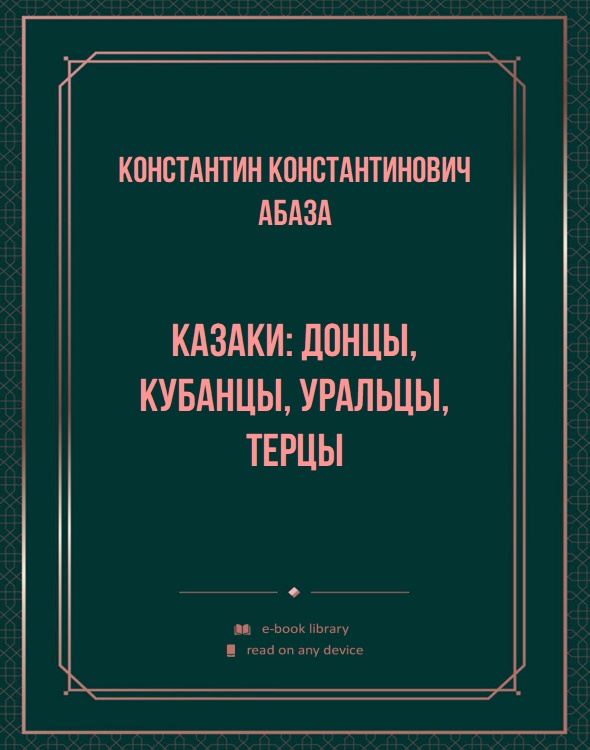 КОНСТАНТИН КОНСТАНТИНОВИЧ АБАЗА

КАЗАКИ: ДОНЦЫ, КУБАНЦЫ, УРАЛЬЦЫ, ТЕРЦЫ

e-book library
read on any device